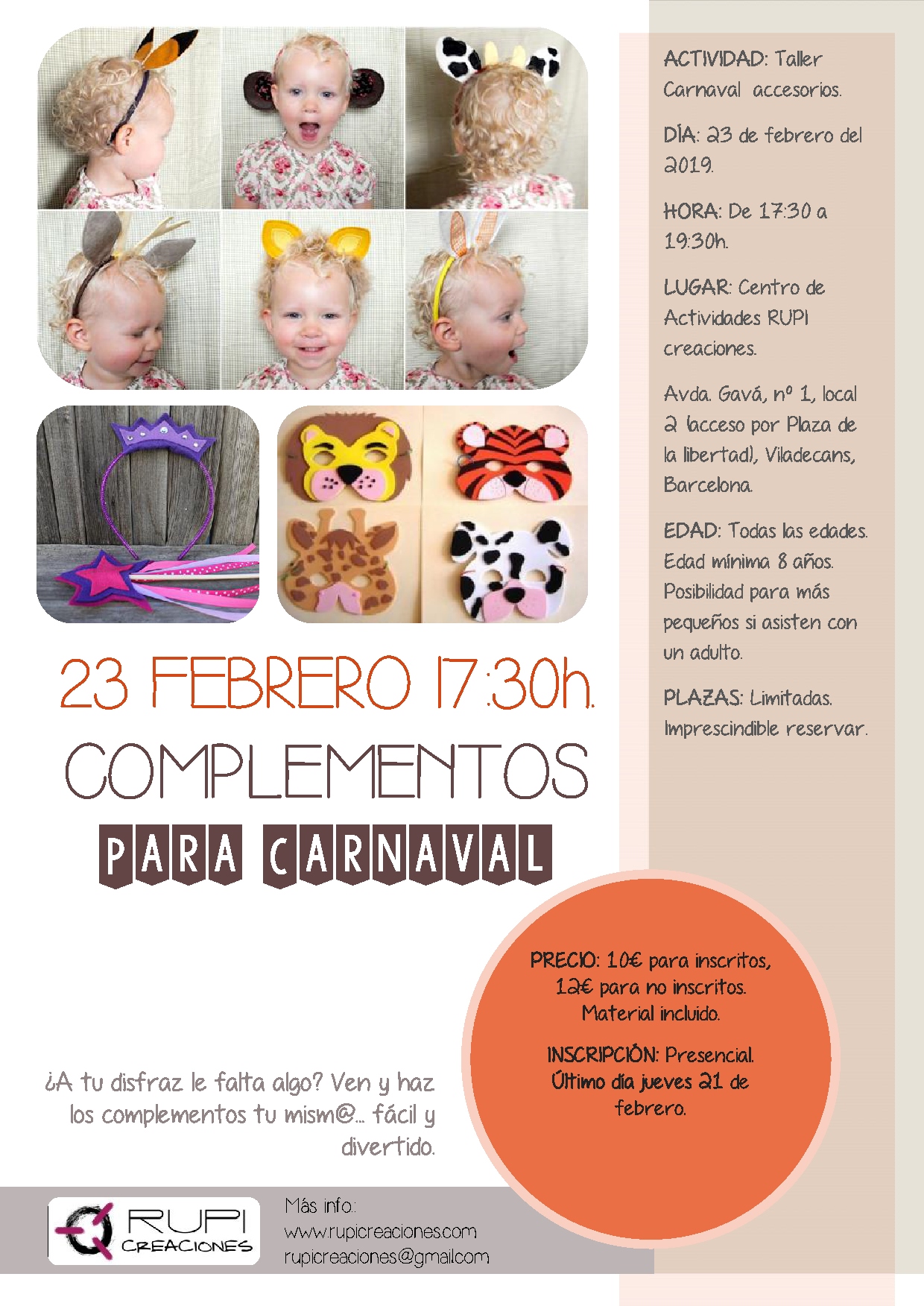 23 FEBRERO 17:30h.

COMPLEMENTOS

PARA CARNAVAL

¿A tu disfraz le falta algo? Ven y haz los complementos tu mism@... fácil y divertido.

ACTIVIDAD: Taller Carnaval accesorios.

DÍA: 23 de febrero del 2019.

HORA: De 17:30 a 19:30h.

LUGAR: Centro de Actividades RUPI creaciones.

Avda. Gavá, nº 1, local 2 (acceso por Plaza de la libertad), Viladecans, Barcelona.

EDAD: Todas las edades. Edad mínima 8 años. Posibilidad para más pequeños si asisten con un adulto.

PLAZAS: Limitadas. Imprescindible reservar.

PRECIO: 10€ para inscritos, 12€ para no inscritos. Material incluido.

INSCRIPCIÓN: Presencial. Último día jueves 21 de febrero.

RUPI CREACIONES

Más info:
www.rupicreaciones.com
rupicreaciones@gmail.com